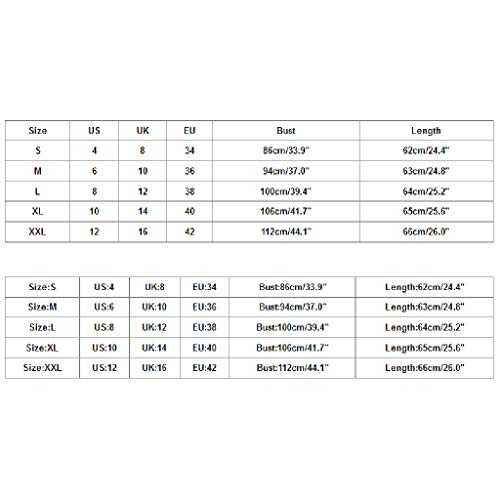 | Size | US | UK | EU | Bust | Length |
|---|---|---|---|---|---|
| S | 4 | 8 | 34 | 86cm/33.9" | 62cm/24.4" |
| M | 6 | 10 | 36 | 94cm/37.0" | 63cm/24.8" |
| L | 8 | 12 | 38 | 100cm/39.4" | 64cm/25.2" |
| XL | 10 | 14 | 40 | 106cm/41.7" | 65cm/25.6" |
| XXL | 12 | 16 | 42 | 112cm/44.1" | 66cm/26.0" |

| Size:S | US:4 | UK:8 | EU:34 | Bust:86cm/33.9" | Length:62cm/24.4" |
|---|---|---|---|---|---|
| Size:M | US:6 | UK:10 | EU:36 | Bust:94cm/37.0" | Length:63cm/24.8" |
| Size:L | US:8 | UK:12 | EU:38 | Bust:100cm/39.4" | Length:64cm/25.2" |
| Size:XL | US:10 | UK:14 | EU:40 | Bust:106cm/41.7" | Length:65cm/25.6" |
| Size:XXL | US:12 | UK:16 | EU:42 | Bust:112cm/44.1" | Length:66cm/26.0" |